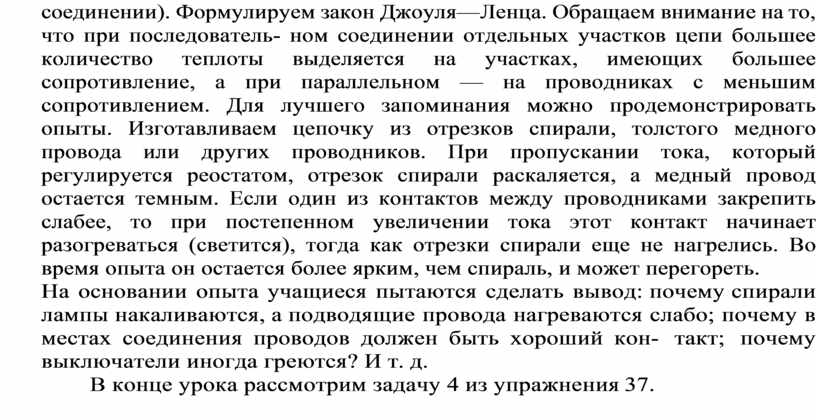 соединении). Формулируем закон Джоуля—Ленца. Обращаем внимание на то, что при последователь- ном соединении отдельных участков цепи большее количество теплоты выделяется на участках, имеющих большее сопротивление, а при параллельном — на проводниках с меньшим сопротивлением. Для лучшего запоминания можно продемонстрировать опыты. Изготавливаем цепочку из отрезков спирали, толстого медного провода или других проводников. При пропускании тока, который регулируется реостатом, отрезок спирали раскаляется, а медный провод остается темным. Если один из контактов между проводниками закрепить слабее, то при постепенном увеличении тока этот контакт начинает разогреваться (светится), тогда как отрезки спирали еще не нагрелись. Во время опыта он остается более ярким, чем спираль, и может перегореть.
На основании опыта учащиеся пытаются сделать вывод: почему спирали лампы накаливаются, а подводящие провода нагреваются слабо; почему в местах соединения проводов должен быть хороший кон- такт; почему выключатели иногда греются? И т. д.
В конце урока рассмотрим задачу 4 из упражнения 37.